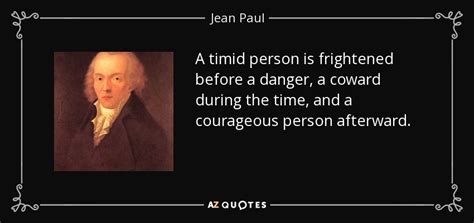 Jean Paul

A timid person is frightened before a danger, a coward during the time, and a courageous person afterward.

AZ QUOTES